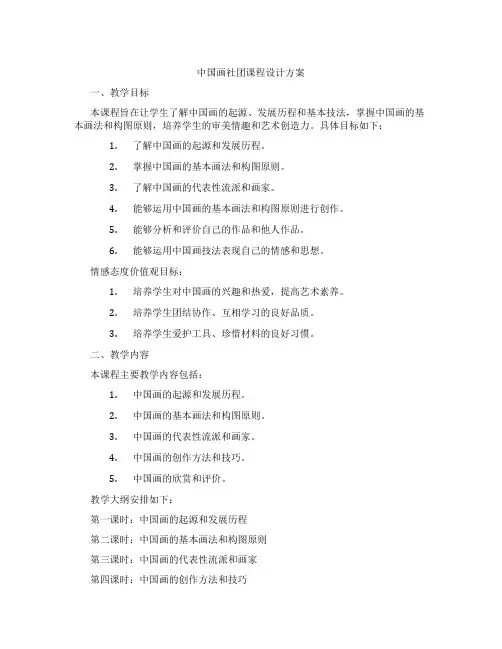 中国画社团课程设计方案

一、教学目标

本课程旨在让学生了解中国画的起源、发展历程和基本技法，掌握中国画的基本画法和构图原则，培养学生的审美情趣和艺术创造力。具体目标如下：

1. 了解中国画的起源和发展历程。

2. 掌握中国画的基本画法和构图原则。

3. 了解中国画的代表性流派和画家。

4. 能够运用中国画的基本画法和构图原则进行创作。

5. 能够分析和评价自己的作品和他人作品。

6. 能够运用中国画技法表现自己的情感和思想。

情感态度价值观目标：

1. 培养学生对中国画的兴趣和热爱，提高艺术素养。

2. 培养学生团结协作、互相学习的良好品质。

3. 培养学生爱护工具、珍惜材料的良好习惯。

二、教学内容

本课程主要教学内容包括：

1. 中国画的起源和发展历程。

2. 中国画的基本画法和构图原则。

3. 中国画的代表性流派和画家。

4. 中国画的创作方法和技巧。

5. 中国画的欣赏和评价。

教学大纲安排如下：

第一课时：中国画的起源和发展历程

第二课时：中国画的基本画法和构图原则

第三课时：中国画的代表性流派和画家

第四课时：中国画的创作方法和技巧